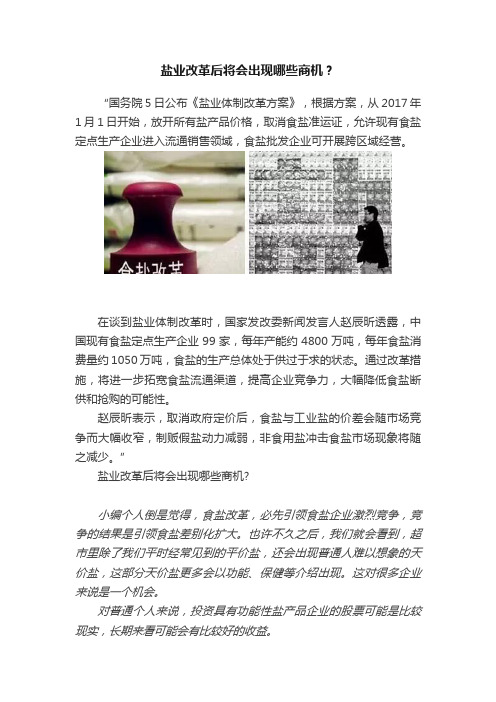 盐业改革后将会出现哪些商机？

“国务院 5 日公布《盐业体制改革方案》，根据方案，从 2017 年 1 月 1 日开始，放开所有盐产品价格，取消食盐准运证，允许现有食盐定点生产企业进入流通销售领域，食盐批发企业可开展跨区域经营。

食盐改革

在谈到盐业体制改革时，国家发改委新闻发言人赵辰昕透露，中国现有食盐定点生产企业 99 家，每年产能约 4800 万吨，每年食盐消费量约 1050 万吨，食盐的生产总体处于供过于求的状态。通过改革措施，将进一步拓宽食盐流通渠道，提高企业竞争力，大幅降低食盐断供和抢购的可能性。

赵辰昕表示，取消政府定价后，食盐与工业盐的价差会随市场竞争而大幅收窄，制贩假盐动力减弱，非食用盐冲击食盐市场现象将随之减少。”

盐业改革后将会出现哪些商机?

小编个人倒是觉得，食盐改革，必先引领食盐企业激烈竞争，竞争的结果是引领食盐差别化扩大。也许不久之后，我们就会看到，超市里除了我们平时经常见到的平价盐，还会出现普通人难以想象的天价盐，这部分天价盐更多会以功能、保健等介绍出现。这对很多企业来说是一个机会。

对普通个人来说，投资具有功能性盐产品企业的股票可能是比较现实，长期来看可能会有比较好的收益。